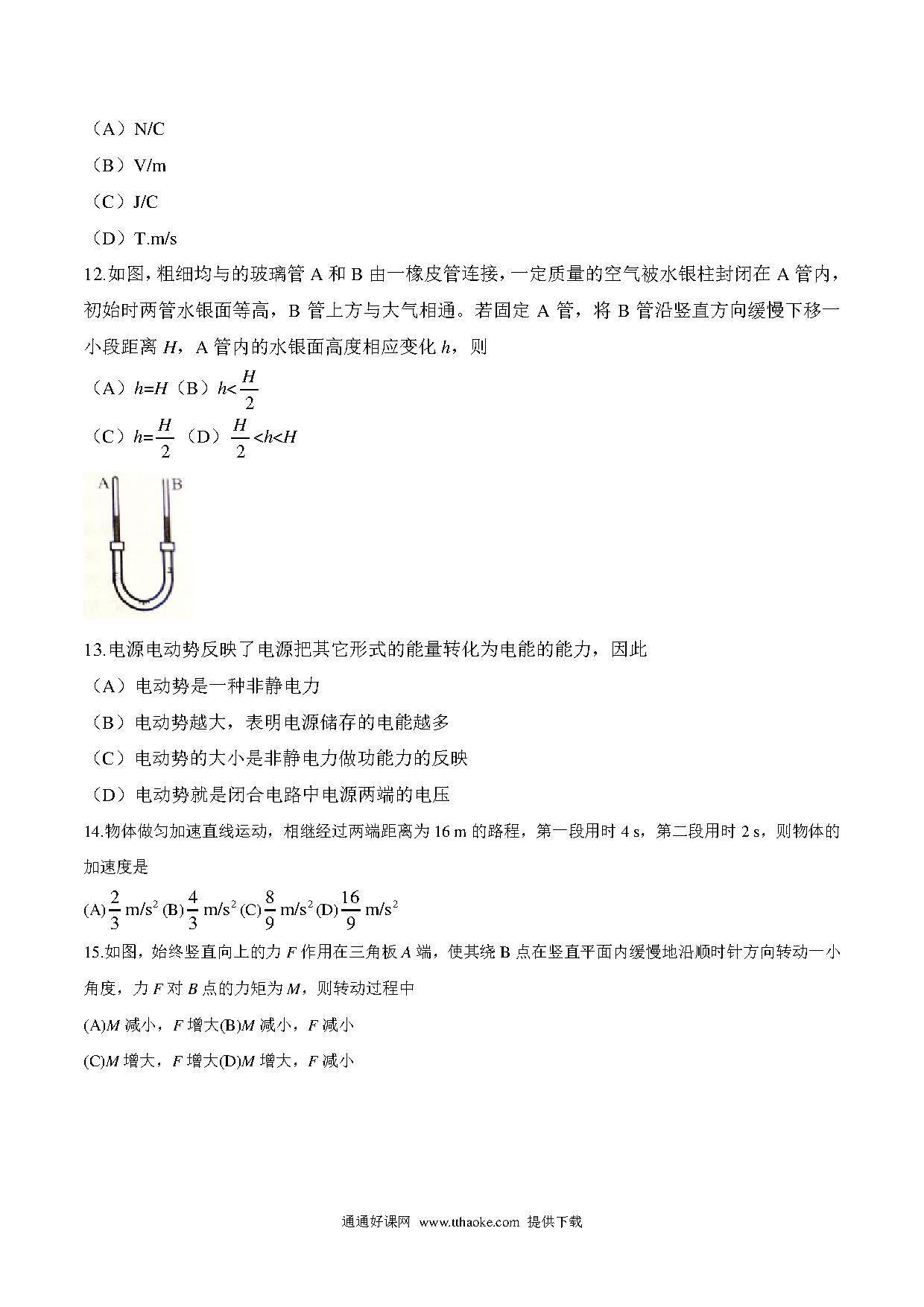 （A）N/C

（B）V/m

（C）J/C

（D）T.m/s

12.如图，粗细均与的玻璃管 A 和 B 由一橡皮管连接，一定质量的空气被水银柱封闭在 A 管内，初始时两管水银面等高，B 管上方与大气相通。若固定 A 管，将 B 管沿竖直方向缓慢下移一小段距离 $H$，A 管内的水银面高度相应变化 $h$，则

（A）$h=H$（B）$h<\frac{H}{2}$

（C）$h=\frac{H}{2}$（D）$\frac{H}{2}<h<H$

A B

13.电源电动势反映了电源把其它形式的能量转化为电能的能力，因此

（A）电动势是一种非静电力

（B）电动势越大，表明电源储存的电能越多

（C）电动势的大小是非静电力做功能力的反映

（D）电动势就是闭合电路中电源两端的电压

14.物体做匀加速直线运动，相继经过两端距离为 16 m 的路程，第一段用时 4 s，第二段用时 2 s，则物体的加速度是

(A)$\frac{2}{3}$ m/s$^2$ (B)$\frac{4}{3}$ m/s$^2$ (C)$\frac{8}{9}$ m/s$^2$ (D)$\frac{16}{9}$ m/s$^2$

15.如图，始终竖直向上的力 $F$ 作用在三角板 $A$ 端，使其绕 B 点在竖直平面内缓慢地沿顺时针方向转动一小角度，力 $F$ 对 $B$ 点的力矩为 $M$，则转动过程中

(A)$M$ 减小，$F$ 增大(B)$M$ 减小，$F$ 减小

(C)$M$ 增大，$F$ 增大(D)$M$ 增大，$F$ 减小

通通好课网 www.tthaoke.com 提供下载